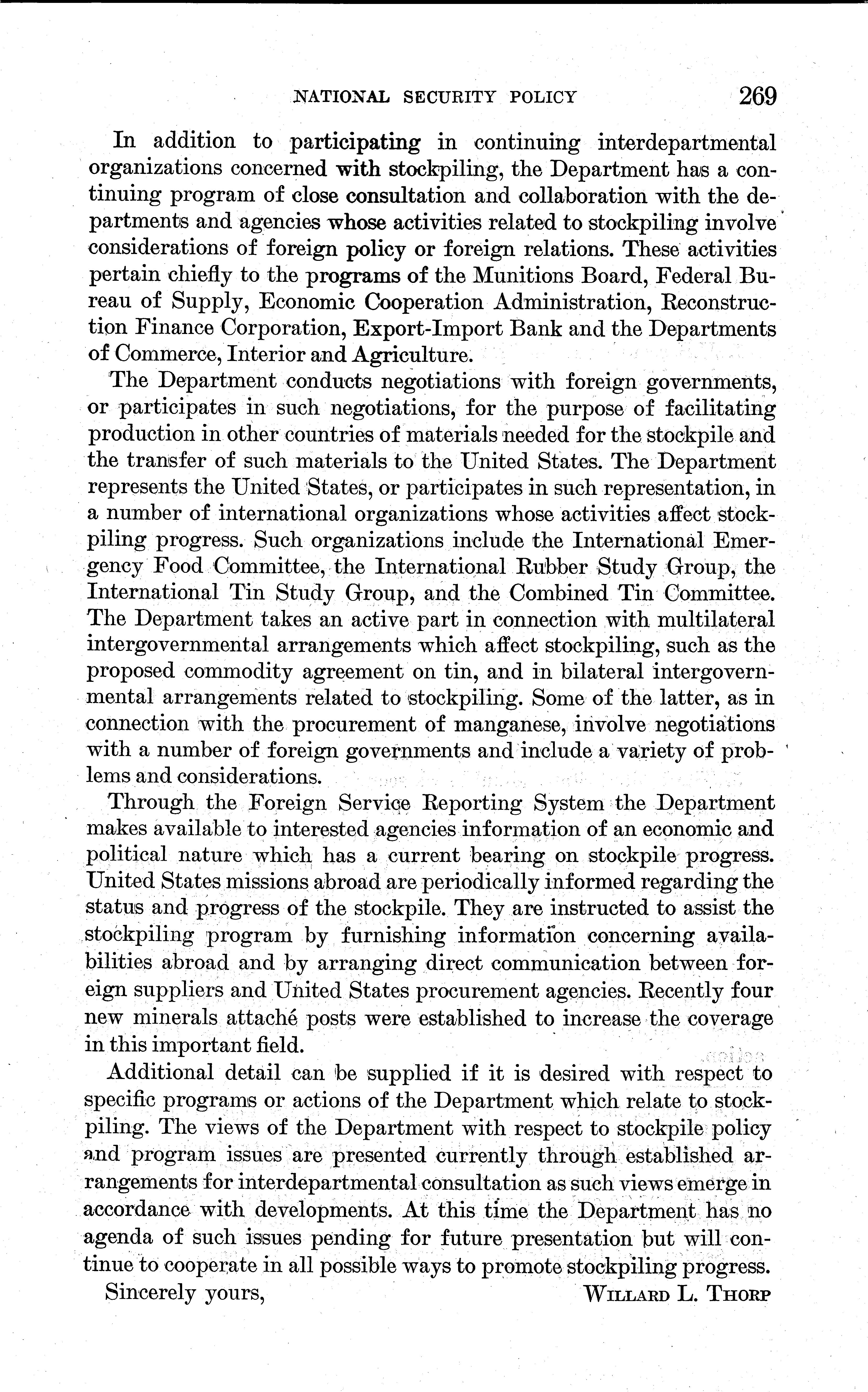 NATIONAL SECURITY POLICY 269

In addition to participating in continuing interdepartmental organizations concerned with stockpiling, the Department has a continuing program of close consultation and collaboration with the departments and agencies whose activities related to stockpiling involve considerations of foreign policy or foreign relations. These activities pertain chiefly to the programs of the Munitions Board, Federal Bureau of Supply, Economic Cooperation Administration, Reconstruction Finance Corporation, Export-Import Bank and the Departments of Commerce, Interior and Agriculture.

The Department conducts negotiations with foreign governments, or participates in such negotiations, for the purpose of facilitating production in other countries of materials needed for the stockpile and the transfer of such materials to the United States. The Department represents the United States, or participates in such representation, in a number of international organizations whose activities affect stockpiling progress. Such organizations include the International Emergency Food Committee, the International Rubber Study Group, the International Tin Study Group, and the Combined Tin Committee. The Department takes an active part in connection with multilateral intergovernmental arrangements which affect stockpiling, such as the proposed commodity agreement on tin, and in bilateral intergovernmental arrangements related to stockpiling. Some of the latter, as in connection with the procurement of manganese, involve negotiations with a number of foreign governments and include a variety of problems and considerations.

Through the Foreign Service Reporting System the Department makes available to interested agencies information of an economic and political nature which has a current bearing on stockpile progress. United States missions abroad are periodically informed regarding the status and progress of the stockpile. They are instructed to assist the stockpiling program by furnishing information concerning availabilities abroad and by arranging direct communication between foreign suppliers and United States procurement agencies. Recently four new minerals attaché posts were established to increase the coverage in this important field.

Additional detail can be supplied if it is desired with respect to specific programs or actions of the Department which relate to stockpiling. The views of the Department with respect to stockpile policy and program issues are presented currently through established arrangements for interdepartmental consultation as such views emerge in accordance with developments. At this time the Department has no agenda of such issues pending for future presentation but will continue to cooperate in all possible ways to promote stockpiling progress.

Sincerely yours, WILLARD L. THORP